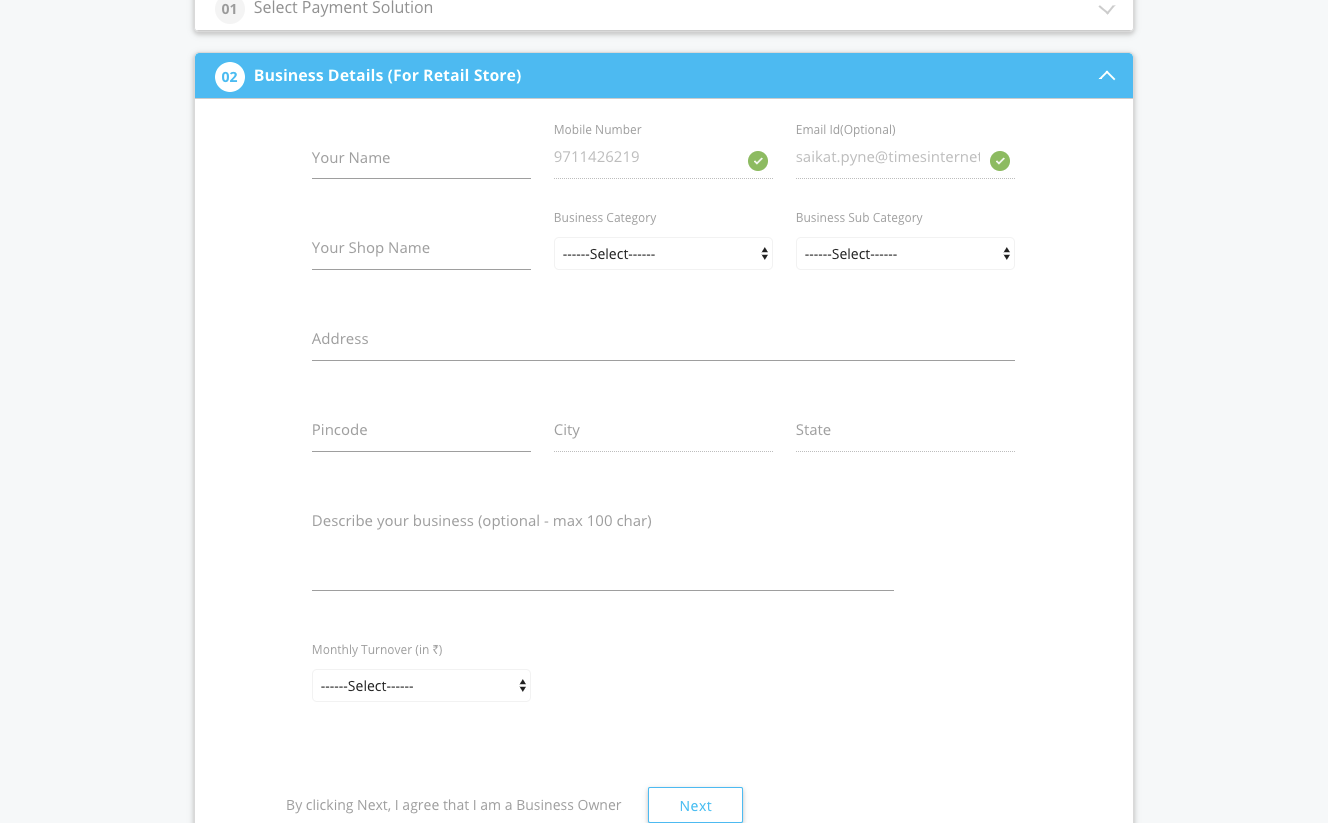 01 Select Payment Solution

02 Business Details (For Retail Store)

Your Name

Mobile Number
9711426219

Email Id(Optional)
saikat.pyne@timesinternet

Your Shop Name

Business Category
------Select------

Business Sub Category
------Select------

Address

Pincode

City

State

Describe your business (optional - max 100 char)

Monthly Turnover (in ₹)
------Select------

By clicking Next, I agree that I am a Business Owner

Next